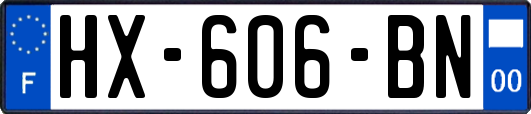 F

HX-606-BN

00